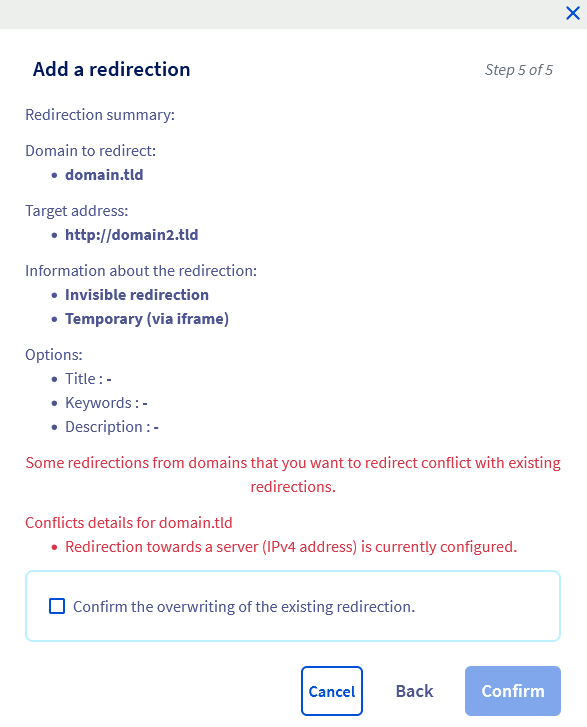 Add a redirection

Step 5 of 5

Redirection summary:

Domain to redirect:
- domain.tld

Target address:
- http://domain2.tld

Information about the redirection:
- Invisible redirection
- Temporary (via iframe)

Options:
- Title : -
- Keywords : -
- Description : -

Some redirections from domains that you want to redirect conflict with existing redirections.

Conflicts details for domain.tld
- Redirection towards a server (IPv4 address) is currently configured.

Confirm the overwriting of the existing redirection.

Cancel
Back
Confirm